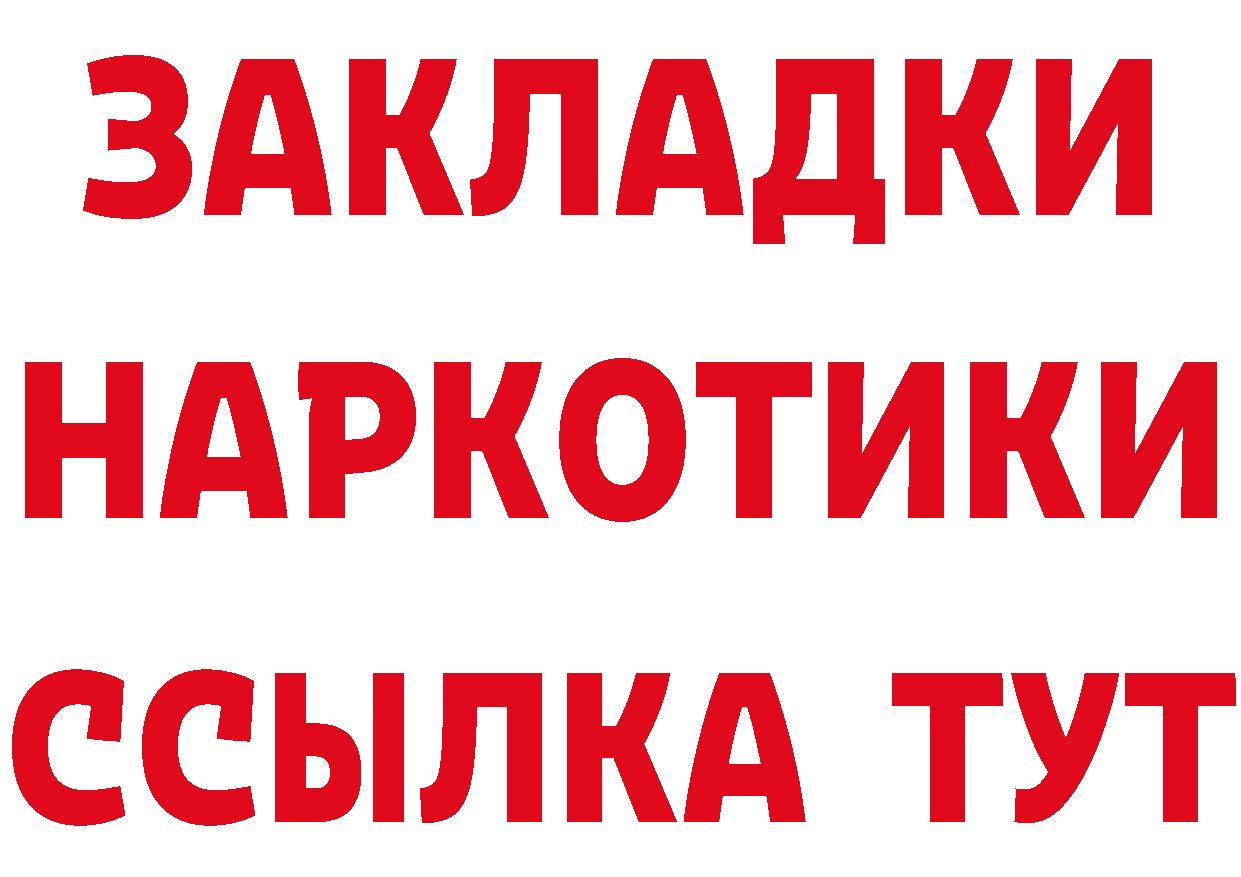 ЗАКЛАДКИ НАРКОТИКИ ССЫЛКА ТУТ